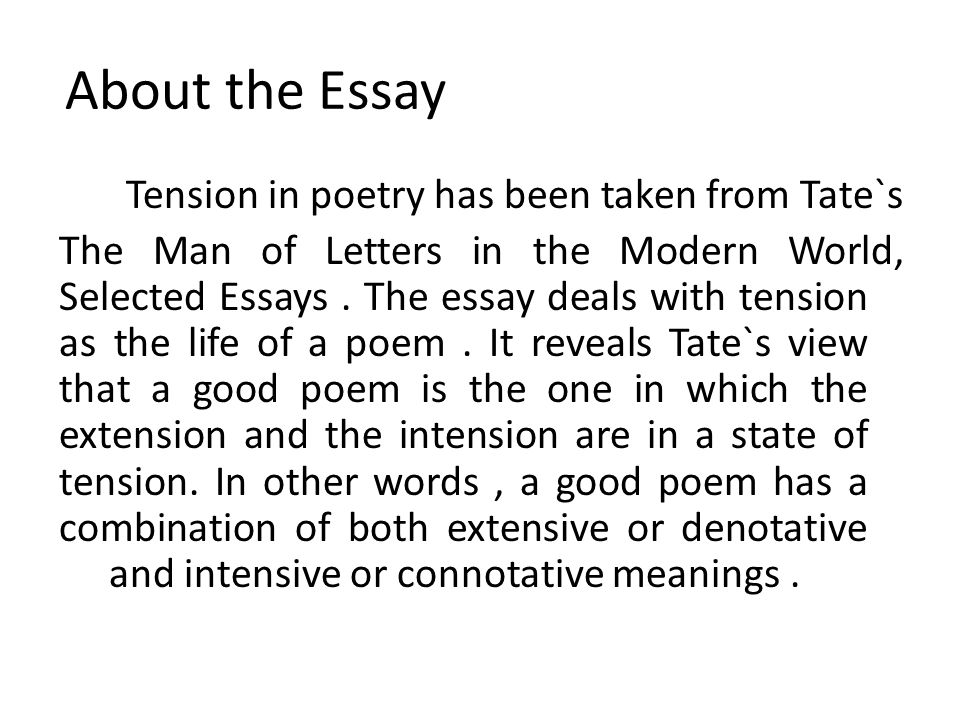 About the Essay

Tension in poetry has been taken from Tate`s The Man of Letters in the Modern World, Selected Essays . The essay deals with tension as the life of a poem . It reveals Tate`s view that a good poem is the one in which the extension and the intension are in a state of tension. In other words , a good poem has a combination of both extensive or denotative and intensive or connotative meanings .